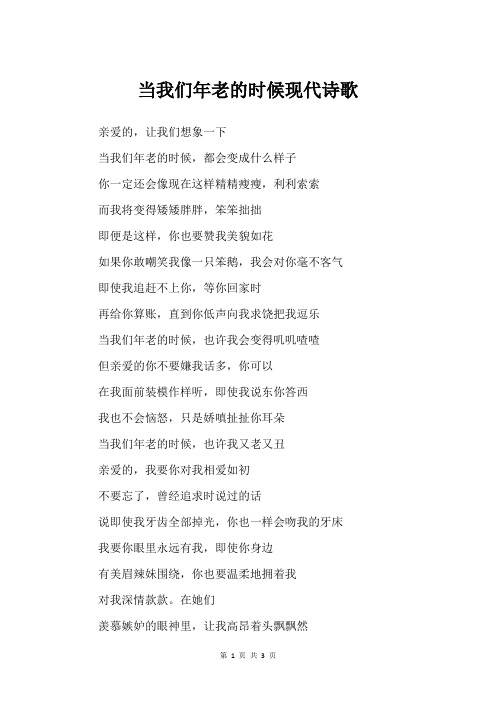 当我们年老的时候现代诗歌

亲爱的，让我们想象一下

当我们年老的时候，都会变成什么样子

你一定还会像现在这样精精瘦瘦，利利索索

而我将变得矮矮胖胖，笨笨拙拙

即便是这样，你也要赞我美貌如花

如果你敢嘲笑我像一只笨鹅，我会对你毫不客气

即使我追赶不上你，等你回家时

再给你算账，直到你低声向我求饶把我逗乐

当我们年老的时候，也许我会变得叽叽喳喳

但亲爱的你不要嫌我话多，你可以

在我面前装模作样听，即使我说东你答西

我也不会恼怒，只是娇嗔扯扯你耳朵

当我们年老的时候，也许我又老又丑

亲爱的，我要你对我相爱如初

不要忘了，曾经追求时说过的话

说即使我牙齿全部掉光，你也一样会吻我的牙床

我要你眼里永远有我，即使你身边

有美眉辣妹围绕，你也要温柔地拥着我

对我深情款款。在她们

羡慕嫉妒的眼神里，让我高昂着头飘飘然

第 1 页 共 3 页